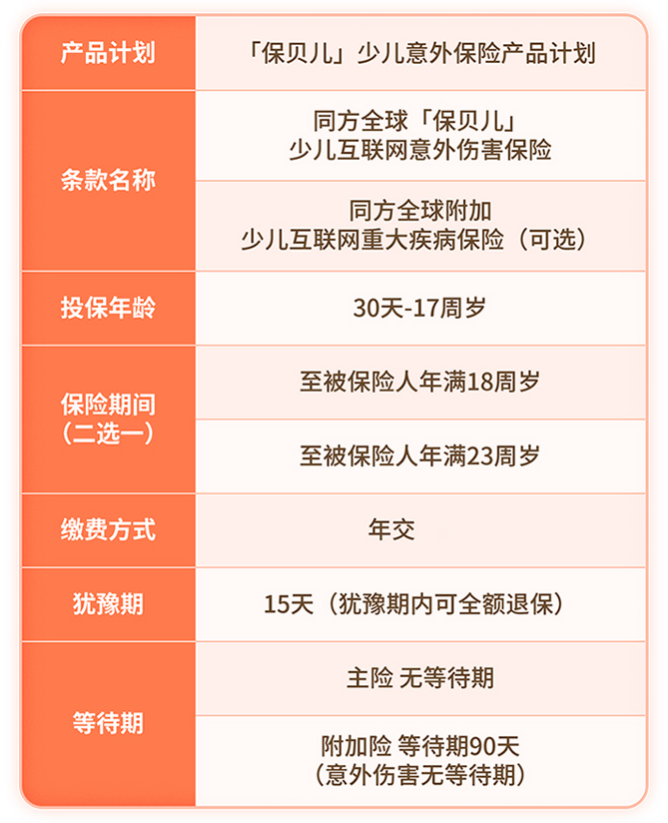 | 产品计划 | 「保贝儿」少儿意外保险产品计划 |
|---|---|
| 条款名称 | 同方全球「保贝儿」少儿互联网意外伤害保险 |
|  | 同方全球附加少儿互联网重大疾病保险（可选） |
| 投保年龄 | 30天-17周岁 |
| 保险期间（二选一） | 至被保险人年满18周岁 |
|  | 至被保险人年满23周岁 |
| 缴费方式 | 年交 |
| 犹豫期 | 15天（犹豫期内可全额退保） |
| 等待期 | 主险 无等待期 |
|  | 附加险 等待期90天（意外伤害无等待期） |